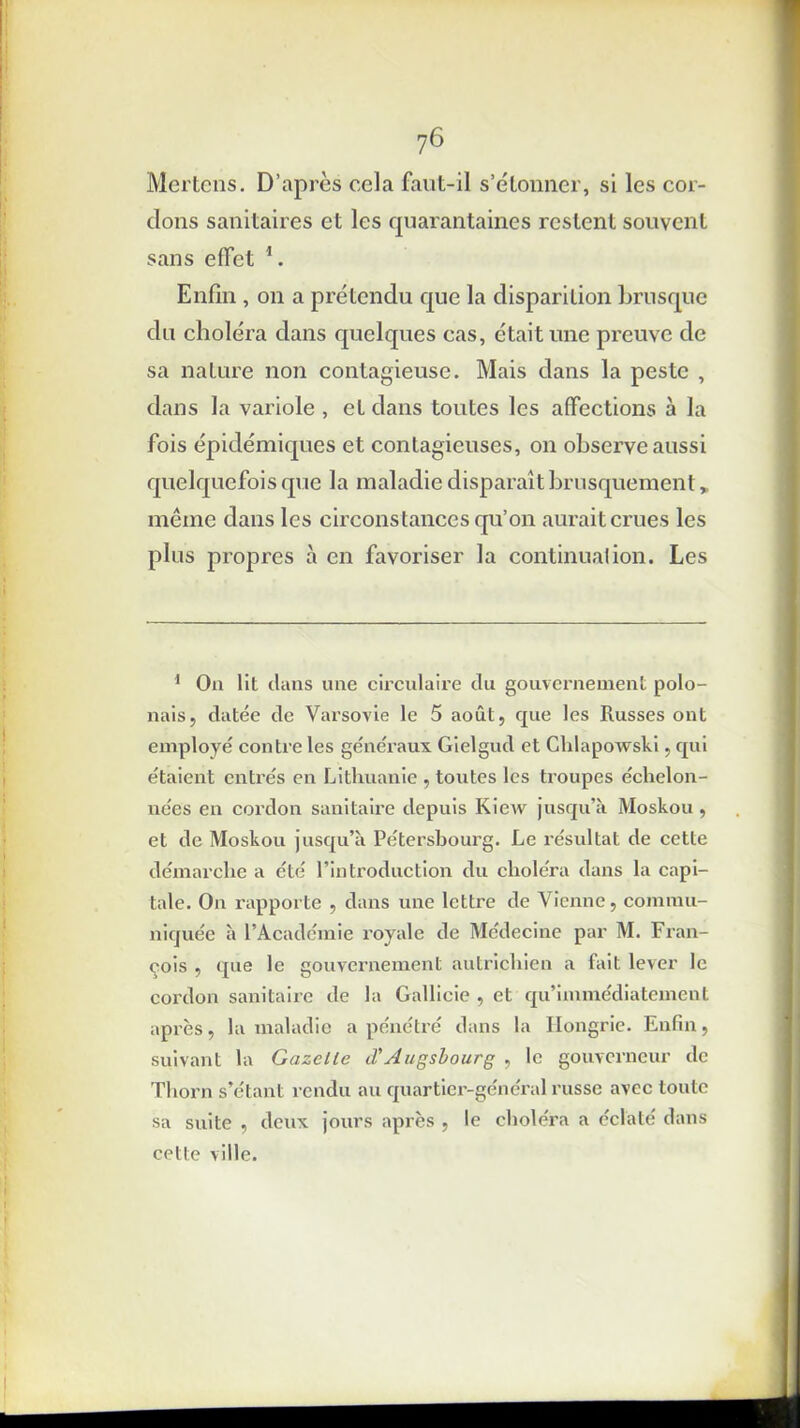 76

Mertens. D'après cela faut-il s'étonner, si les cordons sanitaires et les quarantaines restent souvent sans effet $^1$.

Enfin, on a prétendu que la disparition brusque du choléra dans quelques cas, était une preuve de sa nature non contagieuse. Mais dans la peste, dans la variole, et dans toutes les affections à la fois épidémiques et contagieuses, on observe aussi quelquefois que la maladie disparaît brusquement, même dans les circonstances qu'on aurait crues les plus propres à en favoriser la continuation. Les

$^1$ On lit dans une circulaire du gouvernement polonais, datée de Varsovie le 5 août, que les Russes ont employé contre les généraux Gielgud et Chlapowski, qui étaient entrés en Lithuanie, toutes les troupes échelonnées en cordon sanitaire depuis Kiew jusqu'à Moskou, et de Moskou jusqu'à Pétersbourg. Le résultat de cette démarche a été l'introduction du choléra dans la capitale. On rapporte, dans une lettre de Vienne, communiquée à l'Académie royale de Médecine par M. François, que le gouvernement autrichien a fait lever le cordon sanitaire de la Gallicie, et qu'immédiatement après, la maladie a pénétré dans la Hongrie. Enfin, suivant la Gazette d'Augsbourg, le gouverneur de Thorn s'étant rendu au quartier-général russe avec toute sa suite, deux jours après, le choléra a éclaté dans cette ville.